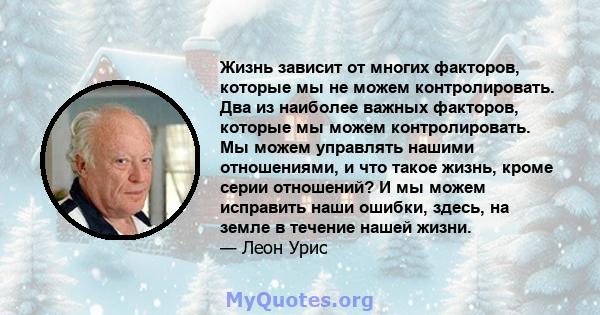 Жизнь зависит от многих факторов, которые мы не можем контролировать. Два из наиболее важных факторов, которые мы можем контролировать. Мы можем управлять нашими отношениями, и что такое жизнь, кроме серии отношений? И мы можем исправить наши ошибки, здесь, на земле в течение нашей жизни.
— Леон Урис

MyQuotes.org